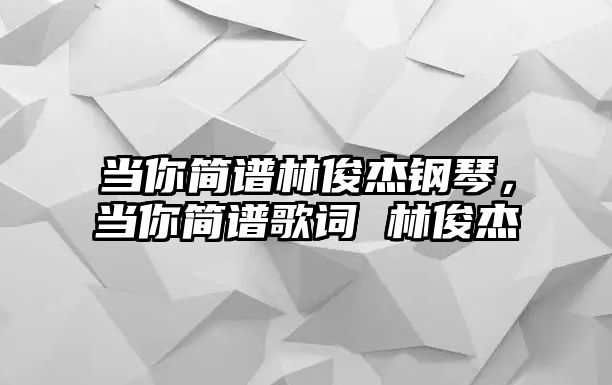 当你简谱林俊杰钢琴，当你简谱歌词 林俊杰